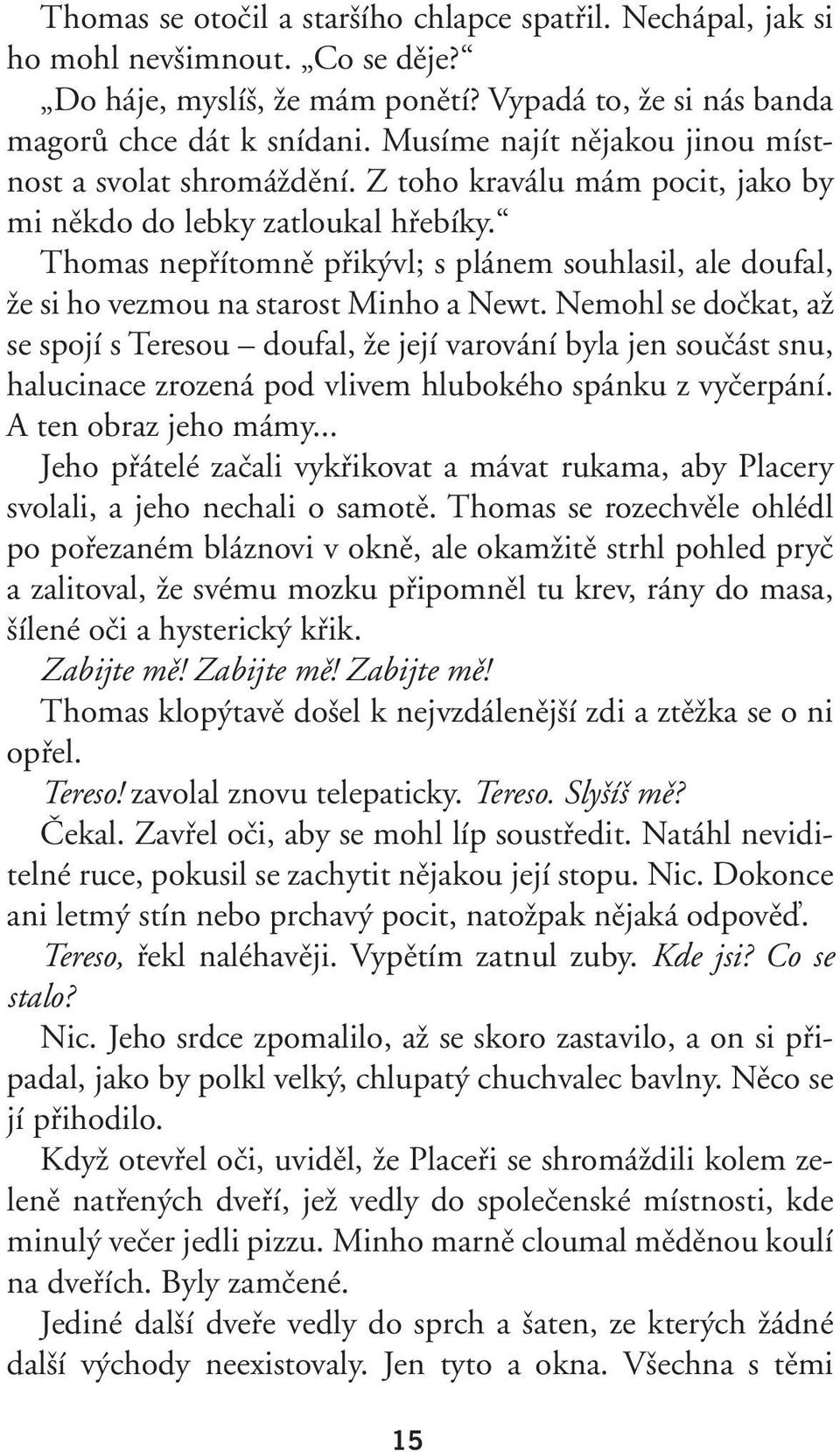 Thomas se otočil a staršího chlapce spatřil. Nechápal, jak si ho mohl nevšimnout. „Co se děje?“

„Do háje, myslíš, že mám ponětí? Vypadá to, že si nás banda magorů chce dát k snídani. Musíme najít nějakou jinou místnost a svolat shromáždění. Z toho kraválu mám pocit, jako by mi někdo do lebky zatloukal hřebíky.“

Thomas nepřítomně přikývl; s plánem souhlasil, ale doufal, že si ho vezmou na starost Minho a Newt. Nemohl se dočkat, až se spojí s Teresou – doufal, že její varování byla jen součást snu, halucinace zrozená pod vlivem hlubokého spánku z vyčerpání. A ten obraz jeho mámy...

Jeho přátelé začali vykřikovat a mávat rukama, aby Placery svolali, a jeho nechali o samotě. Thomas se rozechvěle ohlédl po pořezaném bláznovi v okně, ale okamžitě strhl pohled pryč a zalitoval, že svému mozku připomněl tu krev, rány do masa, šílené oči a hysterický křik.

Zabijte mě! Zabijte mě! Zabijte mě!

Thomas klopýtavě došel k nejvzdálenější zdi a ztěžka se o ni opřel.

Tereso! zavolal znovu telepaticky. Tereso. Slyšíš mě?

Čekal. Zavřel oči, aby se mohl líp soustředit. Natáhl neviditelné ruce, pokusil se zachytit nějakou její stopu. Nic. Dokonce ani letmý stín nebo prchavý pocit, natožpak nějaká odpověď.

Tereso, řekl naléhavěji. Vypětím zatnul zuby. Kde jsi? Co se stalo?

Nic. Jeho srdce zpomalilo, až se skoro zastavilo, a on si připadal, jako by polkl velký, chlupatý chuchvalec bavlny. Něco se jí přihodilo.

Když otevřel oči, uviděl, že Placeři se shromáždili kolem zeleně natřených dveří, jež vedly do společenské místnosti, kde minulý večer jedli pizzu. Minho marně cloumal měděnou koulí na dveřích. Byly zamčené.

Jediné další dveře vedly do sprch a šaten, ze kterých žádné další východy neexistovaly. Jen tyto a okna. Všechna s těmi

15